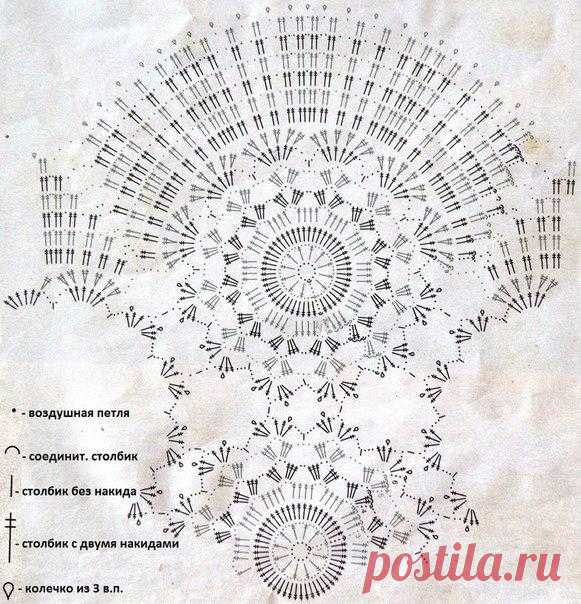 - воздушная петля

- соединит. столбик

- столбик без накида

- столбик с двумя накидами

- колечко из 3 в.п.

postila.ru